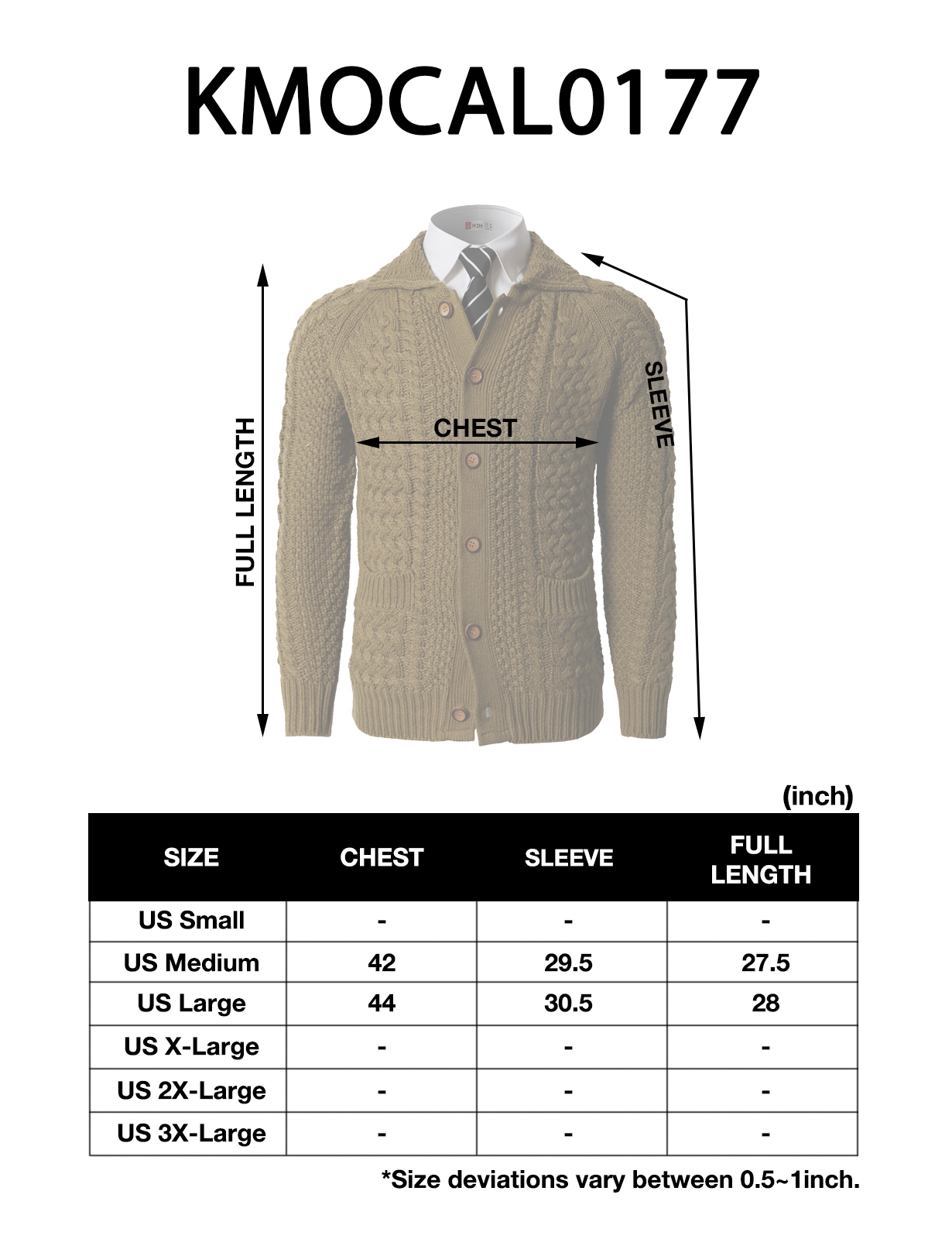 KMOCAL0177

H2H

FULL LENGTH

CHEST

SLEEVE

(inch)

| SIZE | CHEST | SLEEVE | FULL LENGTH |
|---|---|---|---|
| US Small | - | - | - |
| US Medium | 42 | 29.5 | 27.5 |
| US Large | 44 | 30.5 | 28 |
| US X-Large | - | - | - |
| US 2X-Large | - | - | - |
| US 3X-Large | - | - | - |

*Size deviations vary between 0.5~1inch.